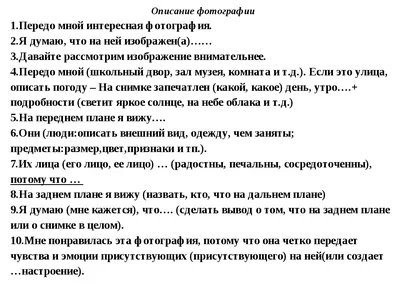 Описание фотографии

1.Передо мной интересная фотография.
2.Я думаю, что на ней изображен(а)……
3.Давайте рассмотрим изображение внимательнее.
4.Передо мной (школьный двор, зал музея, комната и т.д.). Если это улица, описать погоду – На снимке запечатлен (какой, какое) день, утро….+ подробности (светит яркое солнце, на небе облака и т.д.)
5.На переднем плане я вижу….
6.Они (люди:описать внешний вид, одежду, чем заняты; предметы:размер,цвет,признаки и тп.).
7.Их лица (его лицо, ее лицо) … (радостны, печальны, сосредоточенны), потому что …
8.На заднем плане я вижу (назвать, кто, что на дальнем плане)
9.Я думаю (мне кажется), что…. (сделать вывод о том, что на заднем плане или о снимке в целом).
10.Мне понравилась эта фотография, потому что она четко передает чувства и эмоции присутствующих (присутствующего) на ней(или создает …настроение).